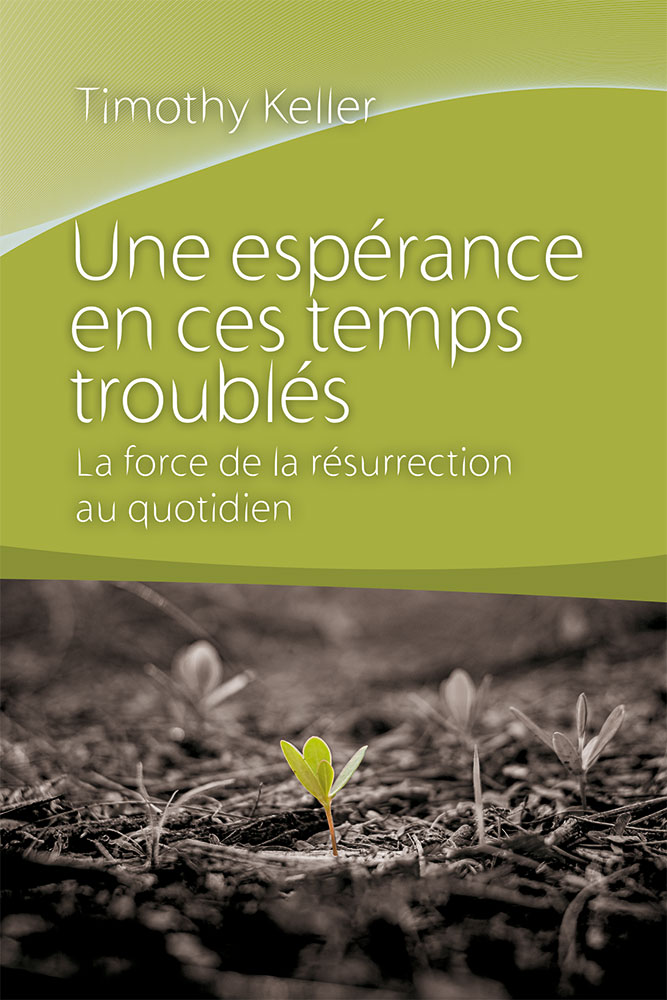 Timothy Keller

Une espérance en ces temps troublés

La force de la résurrection au quotidien